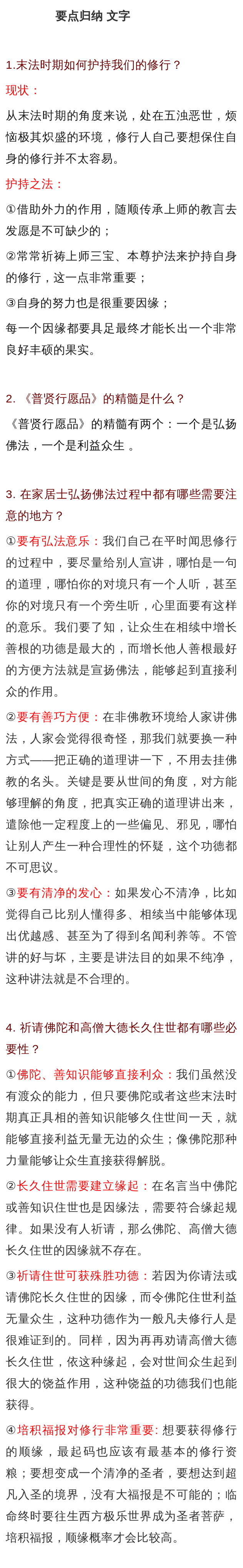 要点归纳 文字

1.末法时期如何护持我们的修行？

现状：

从末法时期的角度来说，处在五浊恶世，烦恼极其炽盛的环境，修行人自己要想保住自身的修行并不太容易。

护持之法：

①借助外力的作用，随顺传承上师的教言去发愿是不可缺少的；

②常常祈祷上师三宝、本尊护法来护持自身的修行，这一点非常重要；

③自身的努力也是很重要因缘；

每一个因缘都要具足最终才能长出一个非常良好丰硕的果实。

2. 《普贤行愿品》的精髓是什么？

《普贤行愿品》的精髓有两个：一个是弘扬佛法，一个是利益众生 。

3. 在家居士弘扬佛法过程中都有哪些需要注意的地方？

①要有弘法意乐：我们自己在平时闻思修行的过程中，要尽量给别人宣讲，哪怕是一句的道理，哪怕你的对境只有一个人听，甚至你的对境只有一个旁生听，心里面要有这样的意乐。我们要了知，让众生在相续中增长善根的功德是最大的，而增长他人善根最好的方便方法就是宣扬佛法，能够起到直接利众的作用。

②要有善巧方便：在非佛教环境给人家讲佛法，人家会觉得很奇怪，那我们就要换一种方式——把正确的道理讲一下，不用去挂佛教的名头。关键是要从世间的角度，对方能够理解的角度，把真实正确的道理讲出来，遣除他一定程度上的一些偏见、邪见，哪怕让别人产生一种合理性的怀疑，这个功德都不可思议。

③要有清净的发心：如果发心不清净，比如觉得自己比别人懂得多、相续当中能够体现出优越感、甚至为了得到名闻利养等。不管讲的好与坏，主要是讲法目的如果不纯净，这种讲法就是不合理的。

4. 祈请佛陀和高僧大德长久住世都有哪些必要性？

①佛陀、善知识能够直接利众：我们虽然没有渡众的能力，但只要佛陀或者这些末法时期真正具相的善知识能够久住世间一天，就能够直接利益无量无边的众生；像佛陀那种力量能够让众生直接获得解脱。

②长久住世需要建立缘起：在名言当中佛陀或善知识住世也是因缘法，需要符合缘起规律。如果没有人祈请，那么佛陀、高僧大德长久住世的因缘就不存在。

③祈请住世可获殊胜功德：若因为你请法或请佛陀长久住世的因缘，而令佛陀住世利益无量众生，这种功德作为一般凡夫修行人是很难证到的。同样，因为再再劝请高僧大德长久住世，依这种缘起，会对世间众生起到很大的饶益作用，这种饶益的功德我们也能获得。

④培积福报对修行非常重要: 想要获得修行的顺缘，最起码也应该有最基本的修行资粮；要想变成一个清净的圣者，要想达到超凡入圣的境界，没有大福报是不可能的；临命终时要往生西方极乐世界成为圣者菩萨，培积福报，顺缘概率才会比较高。